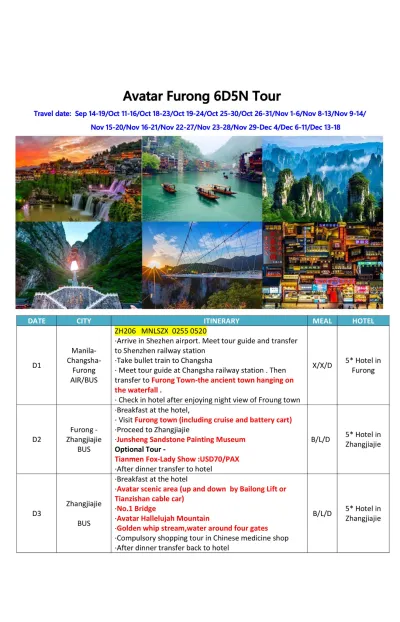 Avatar Furong 6D5N Tour

Travel date: Sep 14-19/Oct 11-16/Oct 18-23/Oct 19-24/Oct 25-30/Oct 26-31/Nov 1-6/Nov 8-13/Nov 9-14/ Nov 15-20/Nov 16-21/Nov 22-27/Nov 23-28/Nov 29-Dec 4/Dec 6-11/Dec 13-18

| DATE | CITY | ITINERARY | MEAL | HOTEL |
|---|---|---|---|---|
| D1 | Manila-Changsha-Furong AIR/BUS | ZH206 MNLSZX 0255 0520 ·Arrive in Shezhen airport. Meet tour guide and transfer to Shenzhen railway station ·Take bullet train to Changsha · Meet tour guide at Changsha railway station . Then transfer to Furong Town-the ancient town hanging on the waterfall . · Check in hotel after enjoying night view of Froung town | X/X/D | 5* Hotel in Furong |
| D2 | Furong - Zhangjiajie BUS | ·Breakfast at the hotel, · Visit Furong town (including cruise and battery cart) ·Proceed to Zhangjiajie ·Junsheng Sandstone Painting Museum Optional Tour - Tianmen Fox-Lady Show :USD70/PAX ·After dinner transfer to hotel | B/L/D | 5* Hotel in Zhangjiajie |
| D3 | Zhangjiajie BUS | ·Breakfast at the hotel ·Avatar scenic area (up and down by Bailong Lift or Tianzishan cable car) ·No.1 Bridge ·Avatar Hallelujah Mountain ·Golden whip stream,water around four gates ·Compulsory shopping tour in Chinese medicine shop ·After dinner transfer back to hotel | B/L/D | 5* Hotel in Zhangjiajie |